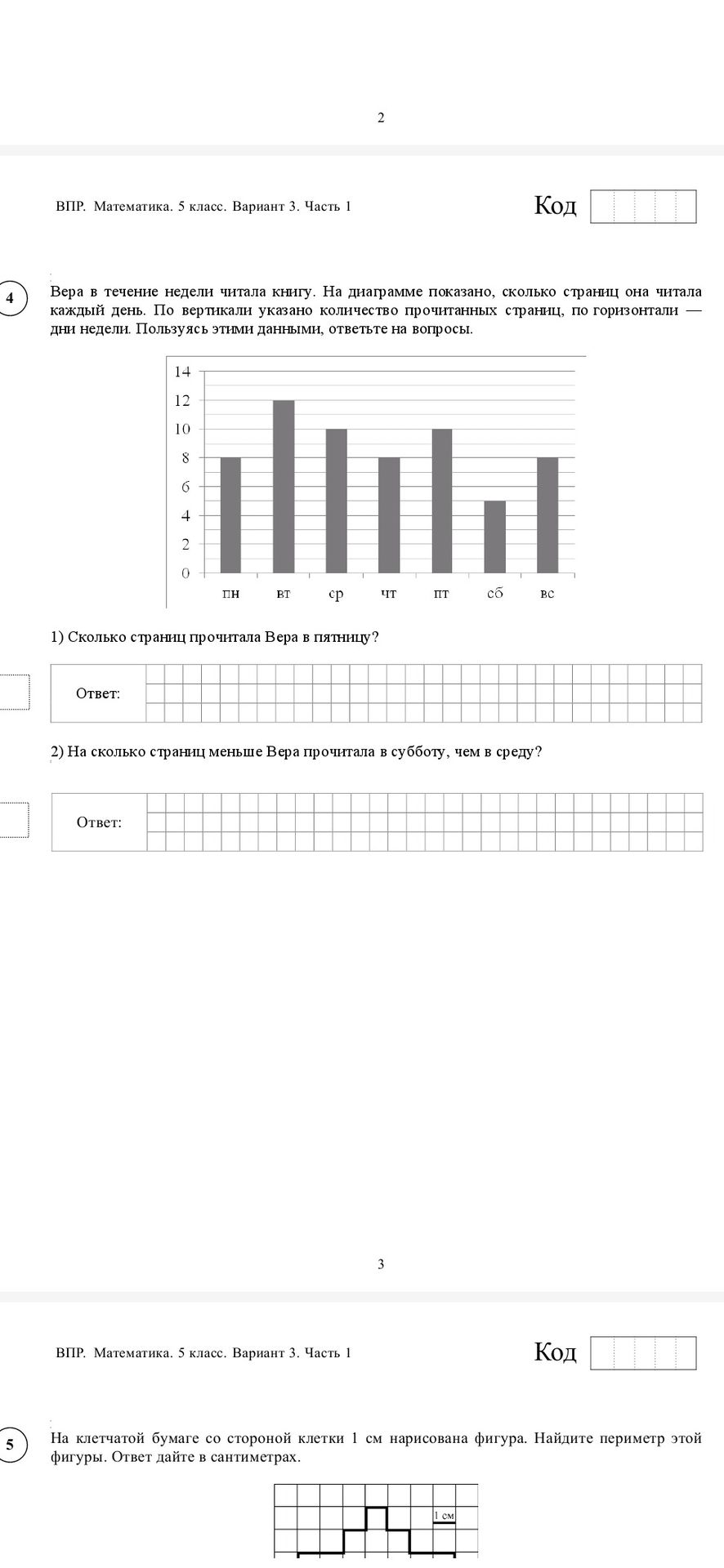 2

ВПР. Математика. 5 класс. Вариант 3. Часть 1

Код

4

Вера в течение недели читала книгу. На диаграмме показано, сколько страниц она читала каждый день. По вертикали указано количество прочитанных страниц, по горизонтали — дни недели. Пользуясь этими данными, ответьте на вопросы.

14
12
10
8
6
4
2
0
пн вт ср чт пт сб вс

1) Сколько страниц прочитала Вера в пятницу?

Ответ:

2) На сколько страниц меньше Вера прочитала в субботу, чем в среду?

Ответ:

3

ВПР. Математика. 5 класс. Вариант 3. Часть 1

Код

5

На клетчатой бумаге со стороной клетки 1 см нарисована фигура. Найдите периметр этой фигуры. Ответ дайте в сантиметрах.

1 см